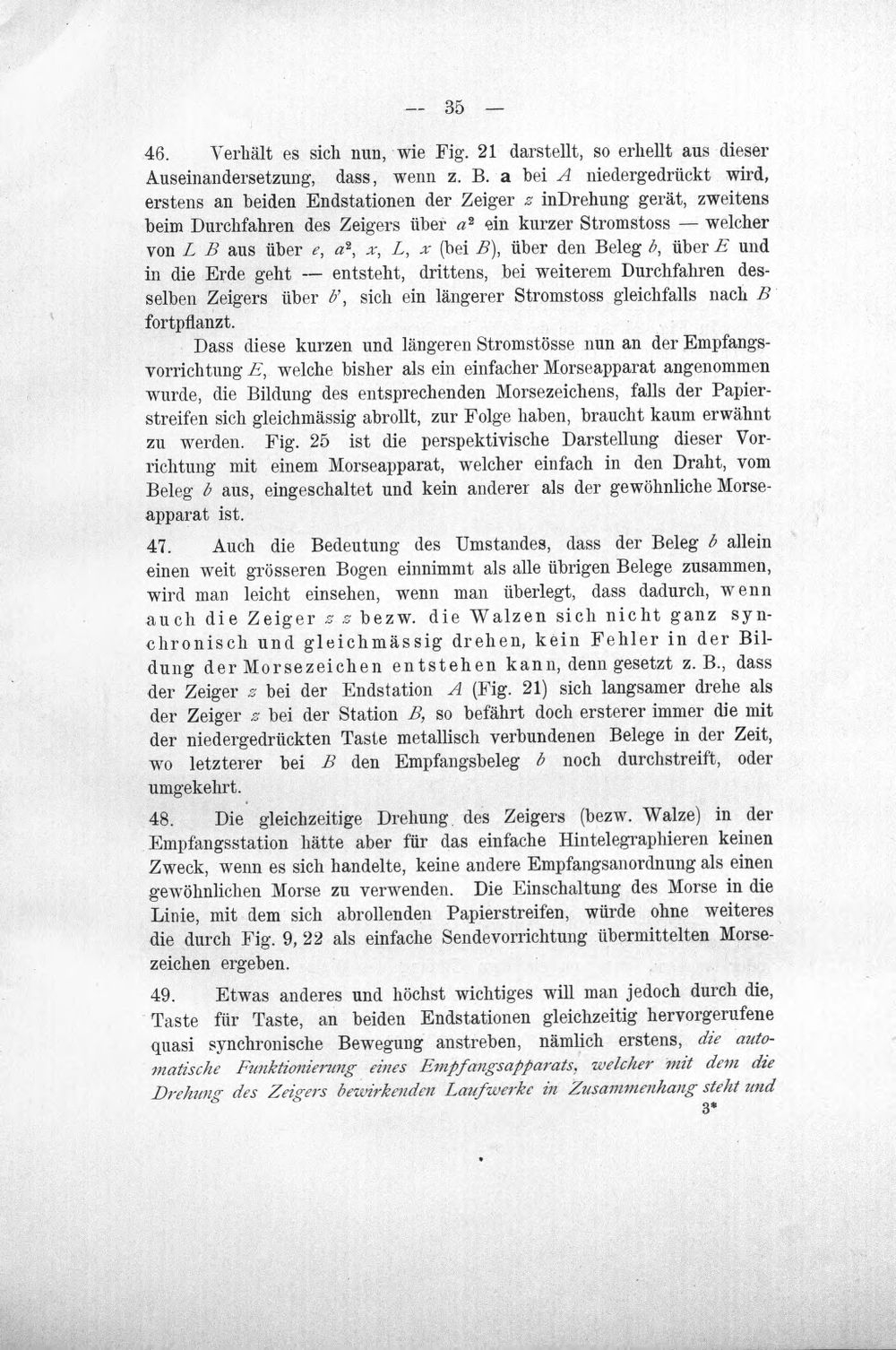 — 35 —

46. Verhält es sich nun, wie Fig. 21 darstellt, so erhellt aus dieser Auseinandersetzung, dass, wenn z. B. a bei A niedergedrückt wird, erstens an beiden Endstationen der Zeiger z inDrehung gerät, zweitens beim Durchfahren des Zeigers über $a^2$ ein kurzer Stromstoss — welcher von L B aus über e, $a^2$, x, L, x (bei B), über den Beleg b, über E und in die Erde geht — entsteht, drittens, bei weiterem Durchfahren desselben Zeigers über b', sich ein längerer Stromstoss gleichfalls nach B fortpflanzt.

Dass diese kurzen und längeren Stromstösse nun an der Empfangsvorrichtung E, welche bisher als ein einfacher Morseapparat angenommen wurde, die Bildung des entsprechenden Morsezeichens, falls der Papierstreifen sich gleichmässig abrollt, zur Folge haben, braucht kaum erwähnt zu werden. Fig. 25 ist die perspektivische Darstellung dieser Vorrichtung mit einem Morseapparat, welcher einfach in den Draht, vom Beleg b aus, eingeschaltet und kein anderer als der gewöhnliche Morseapparat ist.

47. Auch die Bedeutung des Umstandes, dass der Beleg b allein einen weit grösseren Bogen einnimmt als alle übrigen Belege zusammen, wird man leicht einsehen, wenn man überlegt, dass dadurch, wenn auch die Zeiger z z bezw. die Walzen sich nicht ganz synchronisch und gleichmässig drehen, kein Fehler in der Bildung der Morsezeichen entstehen kann, denn gesetzt z. B., dass der Zeiger z bei der Endstation A (Fig. 21) sich langsamer drehe als der Zeiger z bei der Station B, so befährt doch ersterer immer die mit der niedergedrückten Taste metallisch verbundenen Belege in der Zeit, wo letzterer bei B den Empfangsbeleg b noch durchstreift, oder umgekehrt.

48. Die gleichzeitige Drehung des Zeigers (bezw. Walze) in der Empfangsstation hätte aber für das einfache Hintelegraphieren keinen Zweck, wenn es sich handelte, keine andere Empfangsanordnung als einen gewöhnlichen Morse zu verwenden. Die Einschaltung des Morse in die Linie, mit dem sich abrollenden Papierstreifen, würde ohne weiteres die durch Fig. 9, 22 als einfache Sendevorrichtung übermittelten Morsezeichen ergeben.

49. Etwas anderes und höchst wichtiges will man jedoch durch die, Taste für Taste, an beiden Endstationen gleichzeitig hervorgerufene quasi synchronische Bewegung anstreben, nämlich erstens, die automatische Funktionierung eines Empfangsapparats, welcher mit dem die Drehung des Zeigers bewirkenden Laufwerke in Zusammenhang steht und

3*